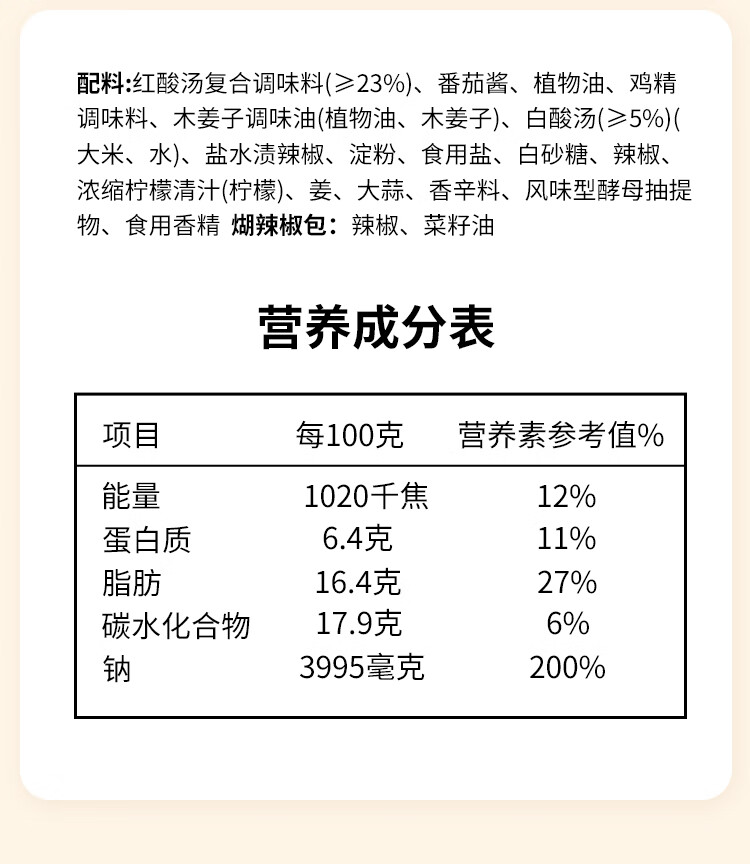 配料:红酸汤复合调味料(≥23%)、番茄酱、植物油、鸡精调味料、木姜子调味油(植物油、木姜子)、白酸汤(≥5%)(大米、水)、盐水渍辣椒、淀粉、食用盐、白砂糖、辣椒、浓缩柠檬清汁(柠檬)、姜、大蒜、香辛料、风味型酵母抽提物、食用香精 煳辣椒包:辣椒、菜籽油

营养成分表

| 项目 | 每100克 | 营养素参考值% |
|---|---|---|
| 能量 | 1020千焦 | 12% |
| 蛋白质 | 6.4克 | 11% |
| 脂肪 | 16.4克 | 27% |
| 碳水化合物 | 17.9克 | 6% |
| 钠 | 3995毫克 | 200% |